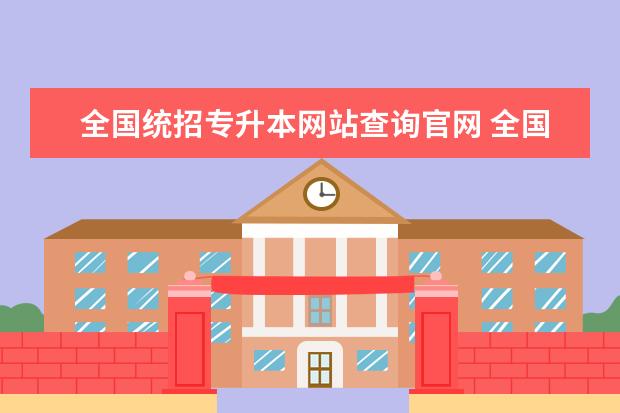 全国统招专升本网站查询官网 全国